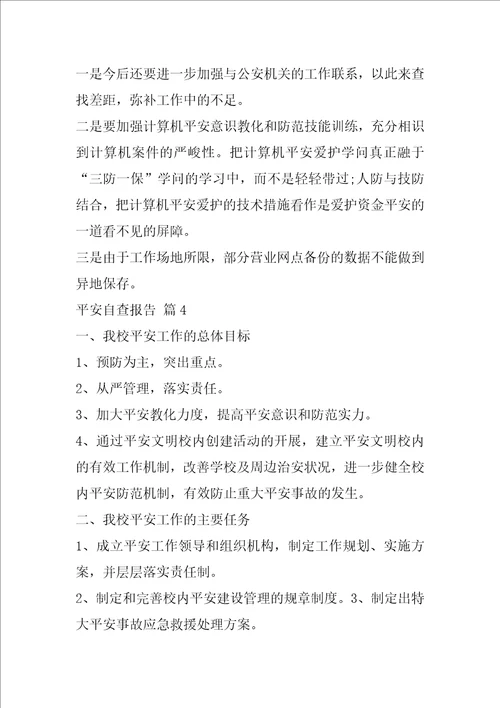 一是今后还要进一步加强与公安机关的工作联系，以此来查找差距，弥补工作中的不足。

二是要加强计算机平安意识教化和防范技能训练，充分相识到计算机案件的严峻性。把计算机平安爱护学问真正融于“三防一保”学问的学习中，而不是轻轻带过;人防与技防结合，把计算机平安爱护的技术措施看作是爱护资金平安的一道看不见的屏障。

三是由于工作场地所限，部分营业网点备份的数据不能做到异地保存。

平安自查报告 篇4

一、我校平安工作的总体目标

1、预防为主，突出重点。

2、从严管理，落实责任。

3、加大平安教化力度，提高平安意识和防范实力。

4、通过平安文明校内创建活动的开展，建立平安文明校内的有效工作机制，改善学校及周边治安状况，进一步健全校内平安防范机制，有效防止重大平安事故的发生。

二、我校平安工作的主要任务

1、成立平安工作领导和组织机构，制定工作规划、实施方案，并层层落实责任制。

2、制定和完善校内平安建设管理的规章制度。3、制定出特大平安事故应急救援处理方案。